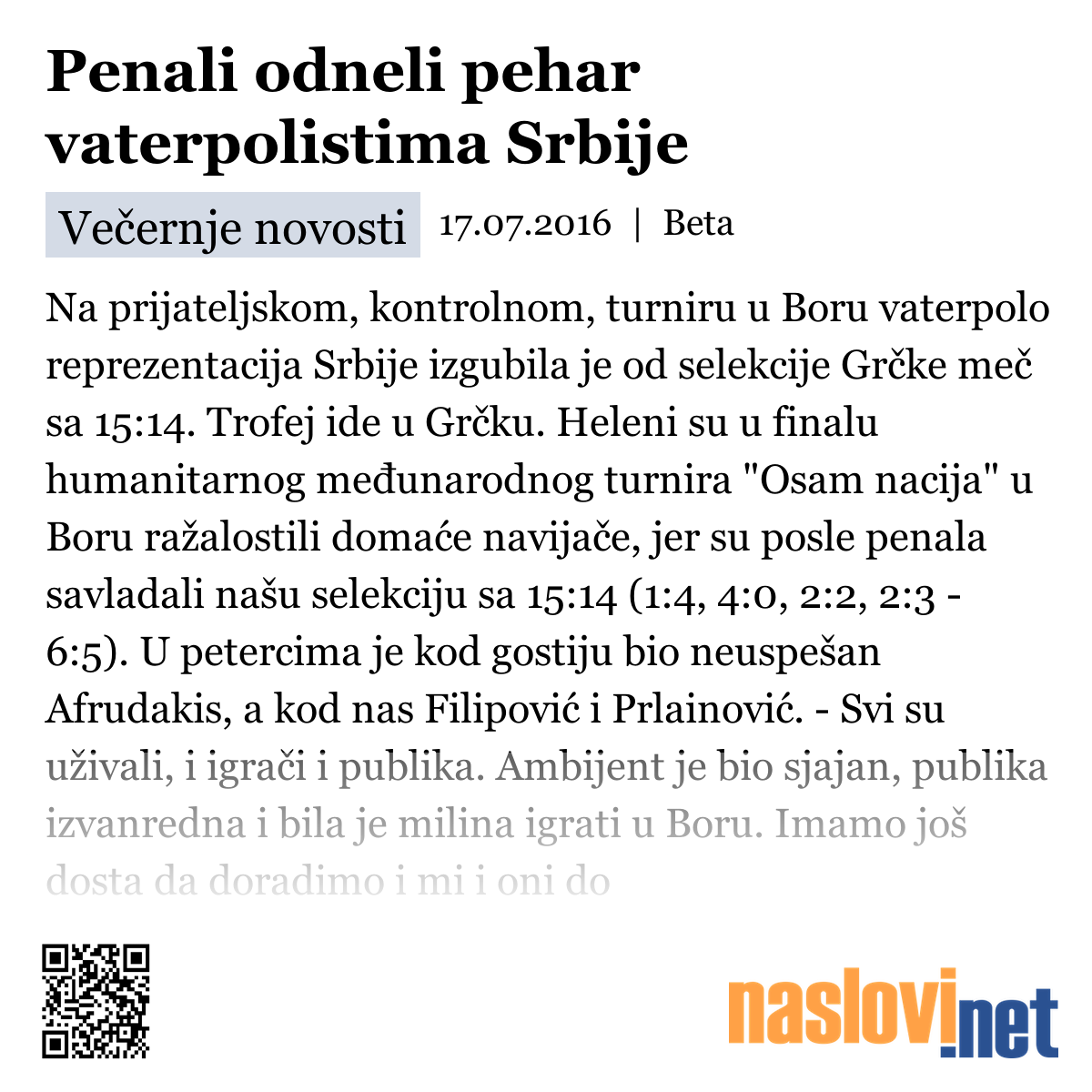 Penali odneli pehar vaterpolistima Srbije

Večernje novosti 17.07.2016 | Beta

Na prijateljskom, kontrolnom, turniru u Boru vaterpolo reprezentacija Srbije izgubila je od selekcije Grčke meč sa 15:14. Trofej ide u Grčku. Heleni su u finalu humanitarnog međunarodnog turnira "Osam nacija" u Boru ražalostili domaće navijače, jer su posle penala savladali našu selekciju sa 15:14 (1:4, 4:0, 2:2, 2:3 - 6:5). U petercima je kod gostiju bio neuspešan Afrudakis, a kod nas Filipović i Prlainović. - Svi su uživali, i igrači i publika. Ambijent je bio sjajan, publika izvanredna i bila je milina igrati u Boru. Imamo još dosta da doradimo i mi i oni do

naslovi.net